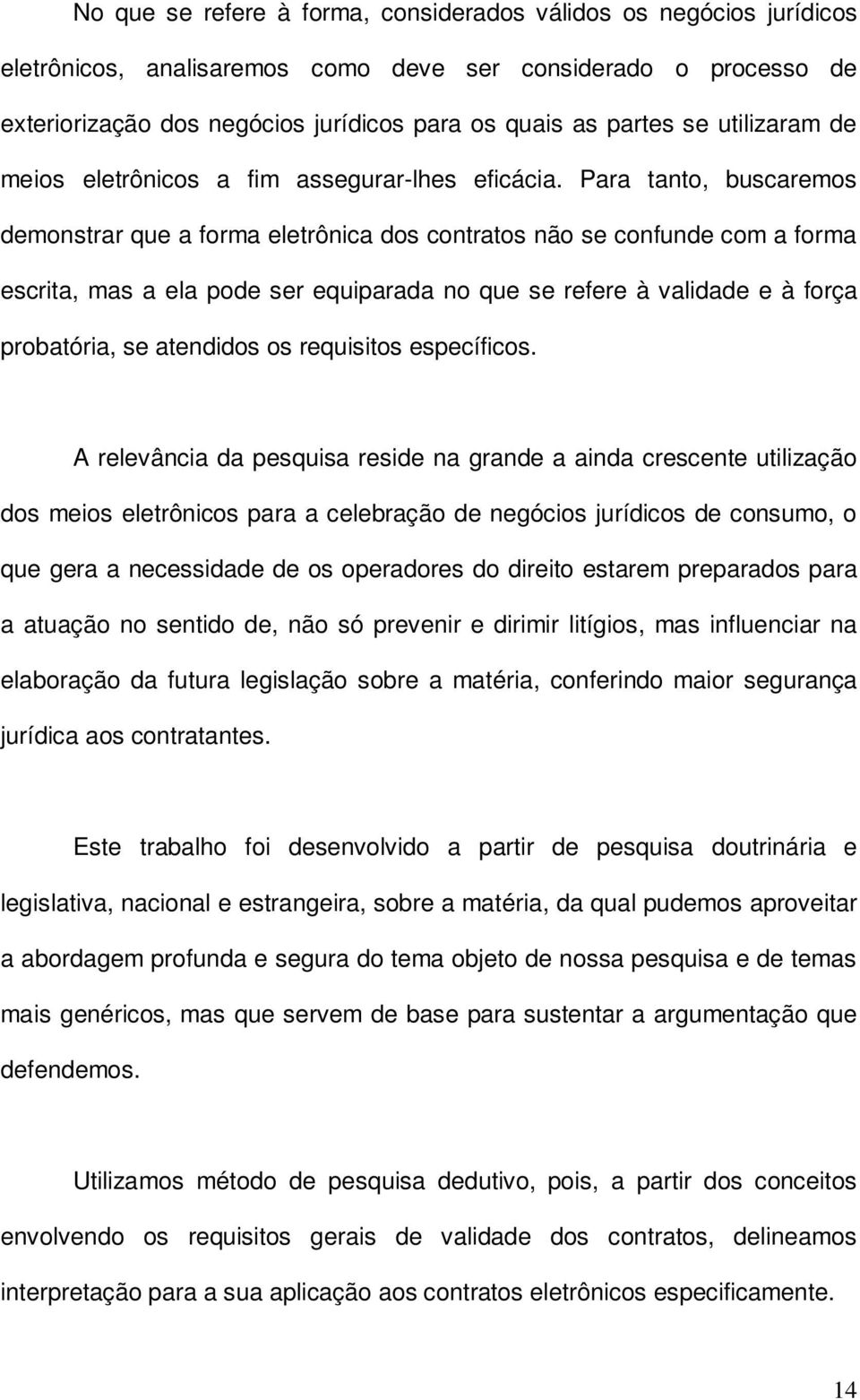 No que se refere à forma, considerados válidos os negócios jurídicos eletrônicos, analisaremos como deve ser considerado o processo de exteriorização dos negócios jurídicos para os quais as partes se utilizaram de meios eletrônicos a fim assegurar-lhes eficácia. Para tanto, buscaremos demonstrar que a forma eletrônica dos contratos não se confunde com a forma escrita, mas a ela pode ser equiparada no que se refere à validade e à força probatória, se atendidos os requisitos específicos.

A relevância da pesquisa reside na grande a ainda crescente utilização dos meios eletrônicos para a celebração de negócios jurídicos de consumo, o que gera a necessidade de os operadores do direito estarem preparados para a atuação no sentido de, não só prevenir e dirimir litígios, mas influenciar na elaboração da futura legislação sobre a matéria, conferindo maior segurança jurídica aos contratantes.

Este trabalho foi desenvolvido a partir de pesquisa doutrinária e legislativa, nacional e estrangeira, sobre a matéria, da qual pudemos aproveitar a abordagem profunda e segura do tema objeto de nossa pesquisa e de temas mais genéricos, mas que servem de base para sustentar a argumentação que defendemos.

Utilizamos método de pesquisa dedutivo, pois, a partir dos conceitos envolvendo os requisitos gerais de validade dos contratos, delineamos interpretação para a sua aplicação aos contratos eletrônicos especificamente.

14